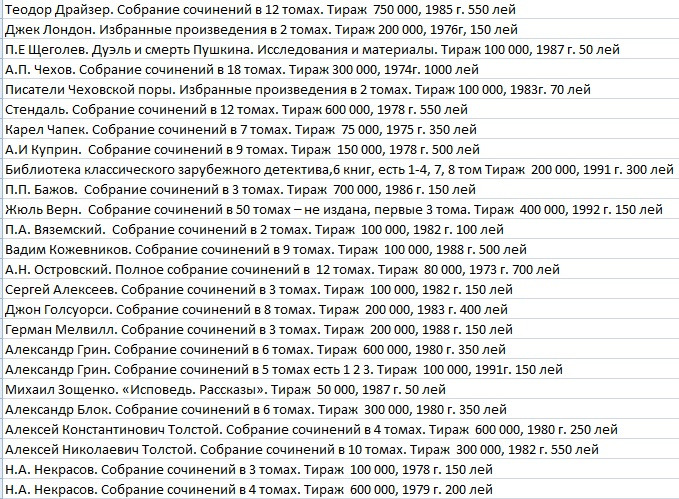 Теодор Драйзер. Собрание сочинений в 12 томах. Тираж 750 000, 1985 г. 550 лей
Джек Лондон. Избранные произведения в 2 томах. Тираж 200 000, 1976г, 150 лей
П.Е Щеголев. Дуэль и смерть Пушкина. Исследования и материалы. Тираж 100 000, 1987 г. 50 лей
А.П. Чехов. Собрание сочинений в 18 томах. Тираж 300 000, 1974г. 1000 лей
Писатели Чеховской поры. Избранные произведения в 2 томах. Тираж 100 000, 1983г. 70 лей
Стендаль. Собрание сочинений в 12 томах. Тираж 600 000, 1978 г. 550 лей
Карел Чапек. Собрание сочинений в 7 томах. Тираж 75 000, 1975 г. 350 лей
А.И Куприн. Собрание сочинений в 9 томах. Тираж 150 000, 1978 г. 500 лей
Библиотека классического зарубежного детектива,6 книг, есть 1-4, 7, 8 том Тираж 200 000, 1991 г. 300 лей
П.П. Бажов. Собрание сочинений в 3 томах. Тираж 700 000, 1986 г. 150 лей
Жюль Верн. Собрание сочинений в 50 томах – не издана, первые 3 тома. Тираж 400 000, 1992 г. 150 лей
П.А. Вяземский. Собрание сочинений в 2 томах. Тираж 100 000, 1982 г. 100 лей
Вадим Кожевников. Собрание сочинений в 9 томах. Тираж 100 000, 1988 г. 500 лей
А.Н. Островский. Полное собрание сочинений в 12 томах. Тираж 80 000, 1973 г. 700 лей
Сергей Алексеев. Собрание сочинений в 3 томах. Тираж 100 000, 1982 г. 150 лей
Джон Голсуорси. Собрание сочинений в 8 томах. Тираж 200 000, 1983 г. 400 лей
Герман Мелвилл. Собрание сочинений в 3 томах. Тираж 200 000, 1988 г. 150 лей
Александр Грин. Собрание сочинений в 6 томах. Тираж 600 000, 1980 г. 350 лей
Александр Грин. Собрание сочинений в 5 томах есть 1 2 3. Тираж 100 000, 1991г. 150 лей
Михаил Зощенко. «Исповедь. Рассказы». Тираж 50 000, 1987 г. 50 лей
Александр Блок. Собрание сочинений в 6 томах. Тираж 300 000, 1980 г. 350 лей
Алексей Константинович Толстой. Собрание сочинений в 4 томах. Тираж 600 000, 1980 г. 250 лей
Алексей Николаевич Толстой. Собрание сочинений в 10 томах. Тираж 300 000, 1982 г. 550 лей
Н.А. Некрасов. Собрание сочинений в 3 томах. Тираж 100 000, 1978 г. 150 лей
Н.А. Некрасов. Собрание сочинений в 4 томах. Тираж 600 000, 1979 г. 200 лей